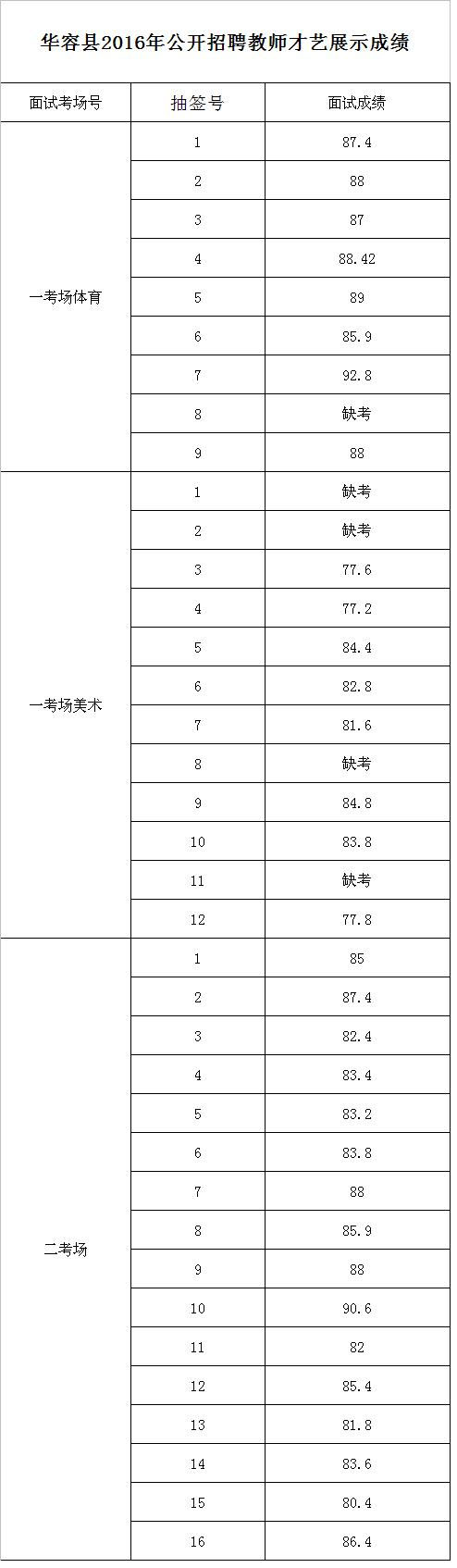 华容县2016年公开招聘教师才艺展示成绩

| 面试考场号 | 抽签号 | 面试成绩 |
|---|---|---|
| 一考场体育 | 1 | 87.4 |
| | 2 | 88 |
| | 3 | 87 |
| | 4 | 88.42 |
| | 5 | 89 |
| | 6 | 85.9 |
| | 7 | 92.8 |
| | 8 | 缺考 |
| | 9 | 88 |
| 一考场美术 | 1 | 缺考 |
| | 2 | 缺考 |
| | 3 | 77.6 |
| | 4 | 77.2 |
| | 5 | 84.4 |
| | 6 | 82.8 |
| | 7 | 81.6 |
| | 8 | 缺考 |
| | 9 | 84.8 |
| | 10 | 83.8 |
| | 11 | 缺考 |
| | 12 | 77.8 |
| 二考场 | 1 | 85 |
| | 2 | 87.4 |
| | 3 | 82.4 |
| | 4 | 83.4 |
| | 5 | 83.2 |
| | 6 | 83.8 |
| | 7 | 88 |
| | 8 | 85.9 |
| | 9 | 88 |
| | 10 | 90.6 |
| | 11 | 82 |
| | 12 | 85.4 |
| | 13 | 81.8 |
| | 14 | 83.6 |
| | 15 | 80.4 |
| | 16 | 86.4 |